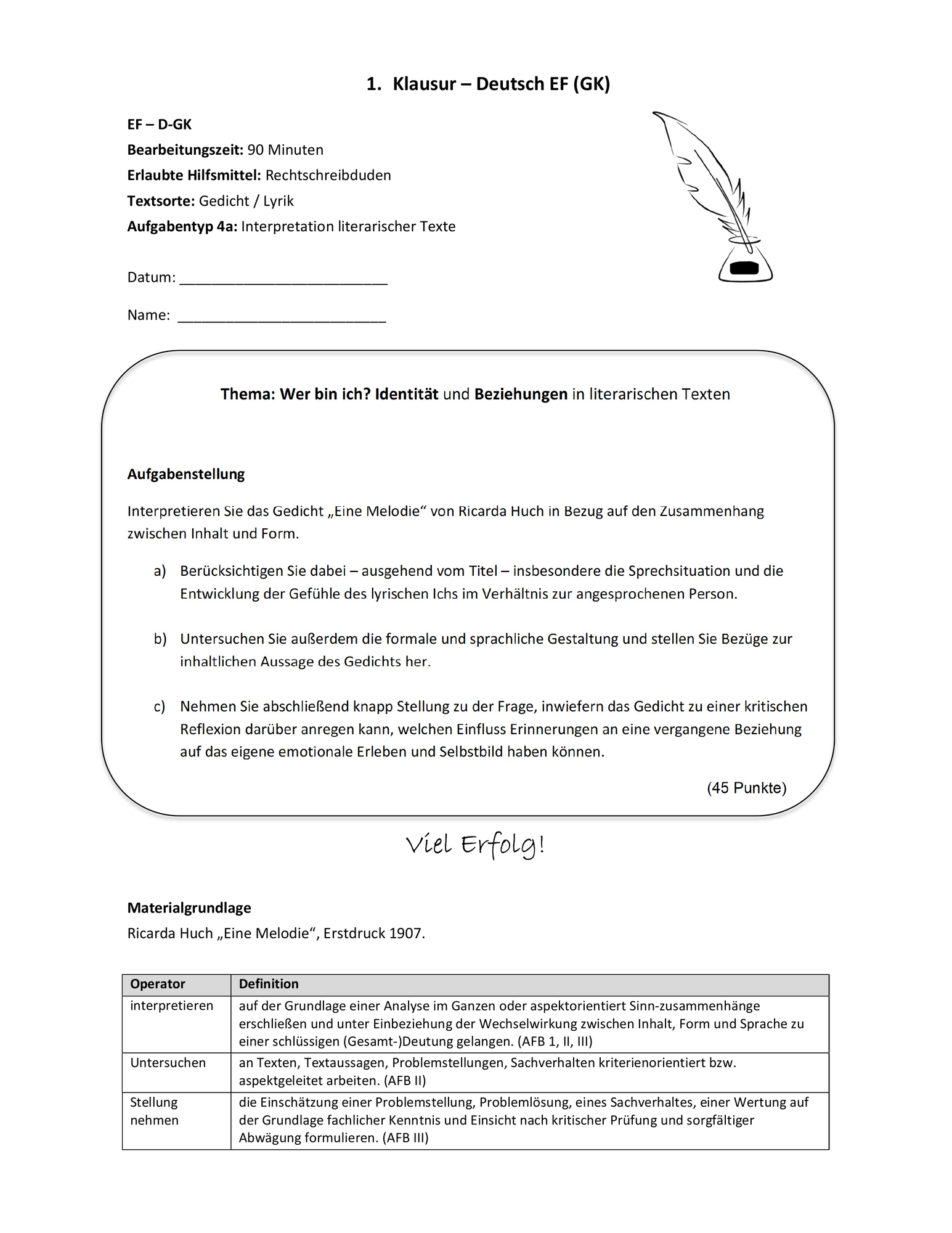 1. Klausur – Deutsch EF (GK)

EF – D-GK
Bearbeitungszeit: 90 Minuten
Erlaubte Hilfsmittel: Rechtschreibduden
Textsorte: Gedicht / Lyrik
Aufgabentyp 4a: Interpretation literarischer Texte

Datum: ____

Name: ____

Thema: Wer bin ich? Identität und Beziehungen in literarischen Texten

Aufgabenstellung

Interpretieren Sie das Gedicht „Eine Melodie“ von Ricarda Huch in Bezug auf den Zusammenhang zwischen Inhalt und Form.

a) Berücksichtigen Sie dabei – ausgehend vom Titel – insbesondere die Sprechsituation und die Entwicklung der Gefühle des lyrischen Ichs im Verhältnis zur angesprochenen Person.

b) Untersuchen Sie außerdem die formale und sprachliche Gestaltung und stellen Sie Bezüge zur inhaltlichen Aussage des Gedichts her.

c) Nehmen Sie abschließend knapp Stellung zu der Frage, inwiefern das Gedicht zu einer kritischen Reflexion darüber anregen kann, welchen Einfluss Erinnerungen an eine vergangene Beziehung auf das eigene emotionale Erleben und Selbstbild haben können.

(45 Punkte)

Viel Erfolg!

Materialgrundlage
Ricarda Huch „Eine Melodie“, Erstdruck 1907.

| Operator | Definition |
|---|---|
| interpretieren | auf der Grundlage einer Analyse im Ganzen oder aspektorientiert Sinn-zusammenhänge erschließen und unter Einbeziehung der Wechselwirkung zwischen Inhalt, Form und Sprache zu einer schlüssigen (Gesamt-)Deutung gelangen. (AFB 1, II, III) |
| Untersuchen | an Texten, Textaussagen, Problemstellungen, Sachverhalten kriterienorientiert bzw. aspektgeleitet arbeiten. (AFB II) |
| Stellung nehmen | die Einschätzung einer Problemstellung, Problemlösung, eines Sachverhaltes, einer Wertung auf der Grundlage fachlicher Kenntnis und Einsicht nach kritischer Prüfung und sorgfältiger Abwägung formulieren. (AFB III) |